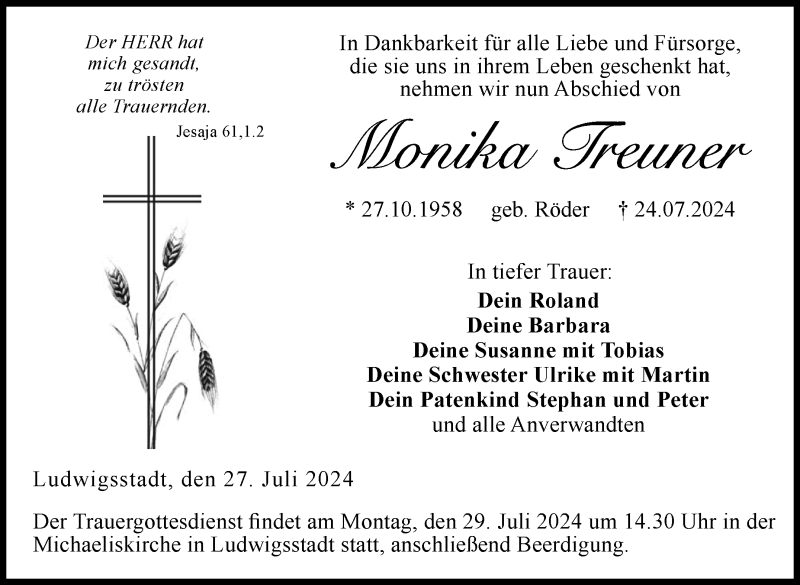 Der HERR hat mich gesandt, zu trösten alle Trauernden.
Jesaja 61,1.2

In Dankbarkeit für alle Liebe und Fürsorge, die sie uns in ihrem Leben geschenkt hat, nehmen wir nun Abschied von

Monika Treuner

* 27.10.1958 geb. Röder † 24.07.2024

In tiefer Trauer:
Dein Roland
Deine Barbara
Deine Susanne mit Tobias
Deine Schwester Ulrike mit Martin
Dein Patenkind Stephan und Peter
und alle Anverwandten

Ludwigsstadt, den 27. Juli 2024

Der Trauergottesdienst findet am Montag, den 29. Juli 2024 um 14.30 Uhr in der Michaeliskirche in Ludwigsstadt statt, anschließend Beerdigung.